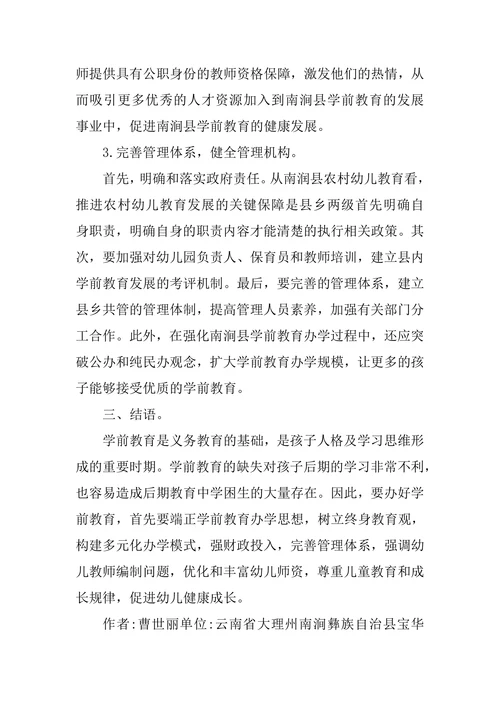 师提供具有公职身份的教师资格保障，激发他们的热情，从而吸引更多优秀的人才资源加入到南涧县学前教育的发展事业中，促进南涧县学前教育的健康发展。

3.完善管理体系，健全管理机构。

首先，明确和落实政府责任。从南涧县农村幼儿教育看，推进农村幼儿教育发展的关键保障是县乡两级首先明确自身职责，明确自身的职责内容才能清楚的执行相关政策。其次，要加强对幼儿园负责人、保育员和教师培训，建立县内学前教育发展的考评机制。最后，要完善的管理体系，建立县乡共管的管理体制，提高管理人员素养，加强有关部门分工合作。此外，在强化南涧县学前教育办学过程中，还应突破公办和纯民办观念，扩大学前教育办学规模，让更多的孩子能够接受优质的学前教育。

三、结语。

学前教育是义务教育的基础，是孩子人格及学习思维形成的重要时期。学前教育的缺失对孩子后期的学习非常不利，也容易造成后期教育中学困生的大量存在。因此，要办好学前教育，首先要端正学前教育办学思想，树立终身教育观，构建多元化办学模式，强财政投入，完善管理体系，强调幼儿教师编制问题，优化和丰富幼儿师资，尊重儿童教育和成长规律，促进幼儿健康成长。

作者:曹世丽单位:云南省大理州南涧彝族自治县宝华